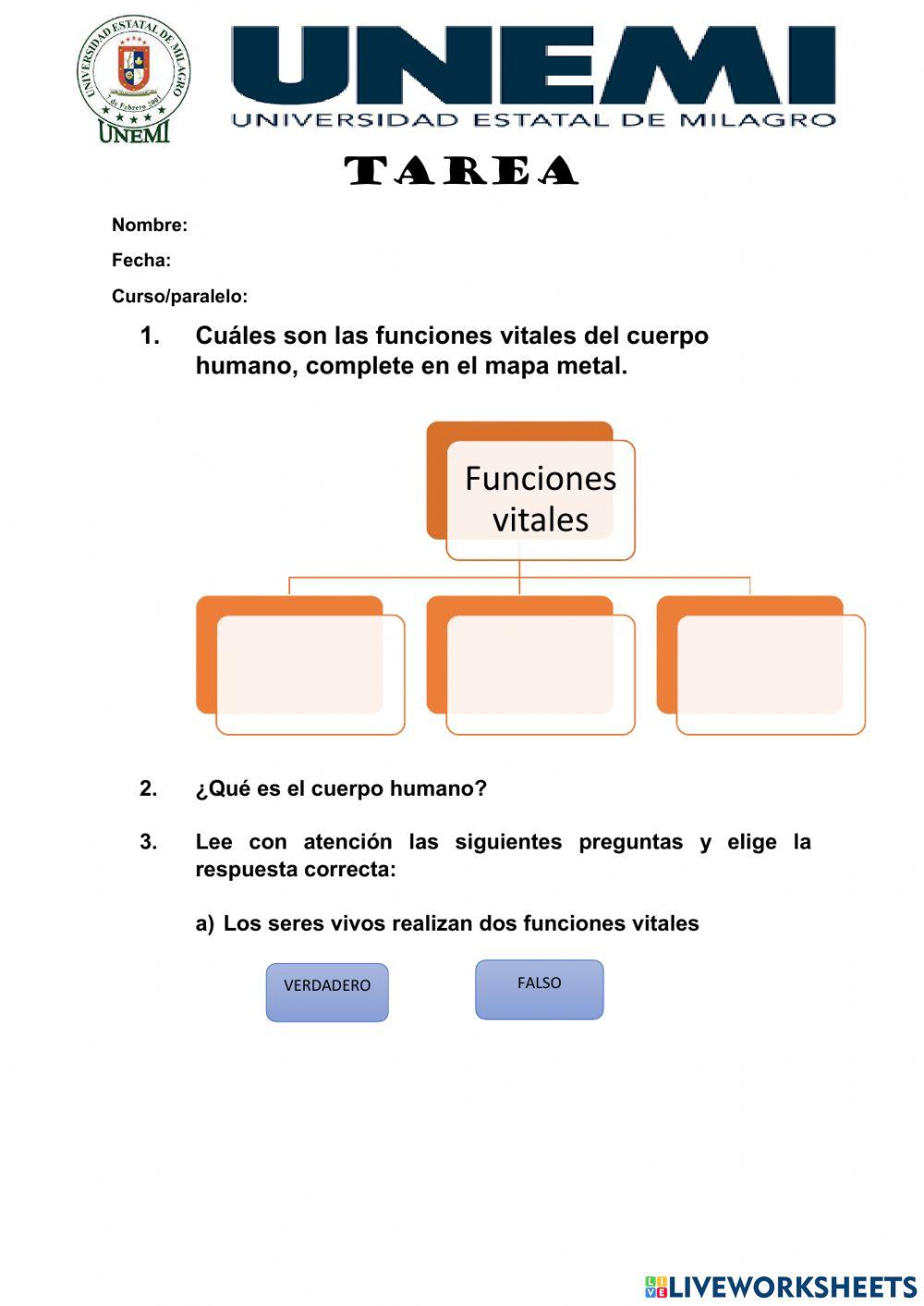 UNIVERSIDAD ESTATAL DE MILAGRO
7 de Febrero 2001
UNEMI

UNEMI
UNIVERSIDAD ESTATAL DE MILAGRO

TAREA

Nombre:

Fecha:

Curso/paralelo:

1. Cuáles son las funciones vitales del cuerpo humano, complete en el mapa metal.

Funciones vitales

2. ¿Qué es el cuerpo humano?

3. Lee con atención las siguientes preguntas y elige la respuesta correcta:

a) Los seres vivos realizan dos funciones vitales

VERDADERO

FALSO

LIVEWORKSHEETS